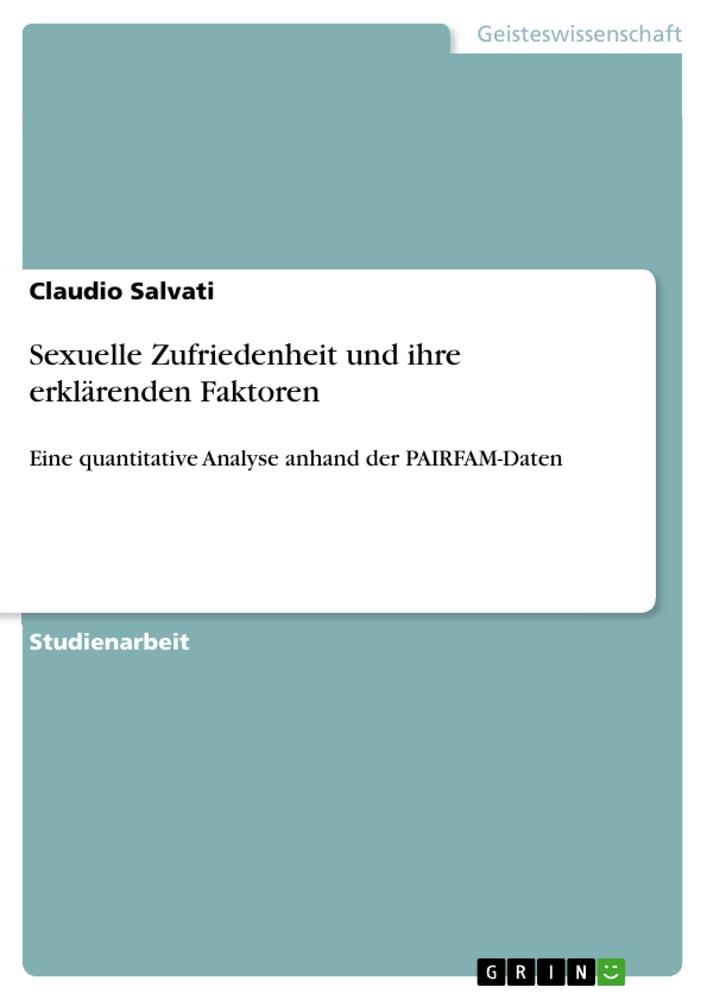 Geisteswissenschaft

Claudio Salvati

Sexuelle Zufriedenheit und ihre erklärenden Faktoren

Eine quantitative Analyse anhand der PAIRFAM-Daten

Studienarbeit

GRIN